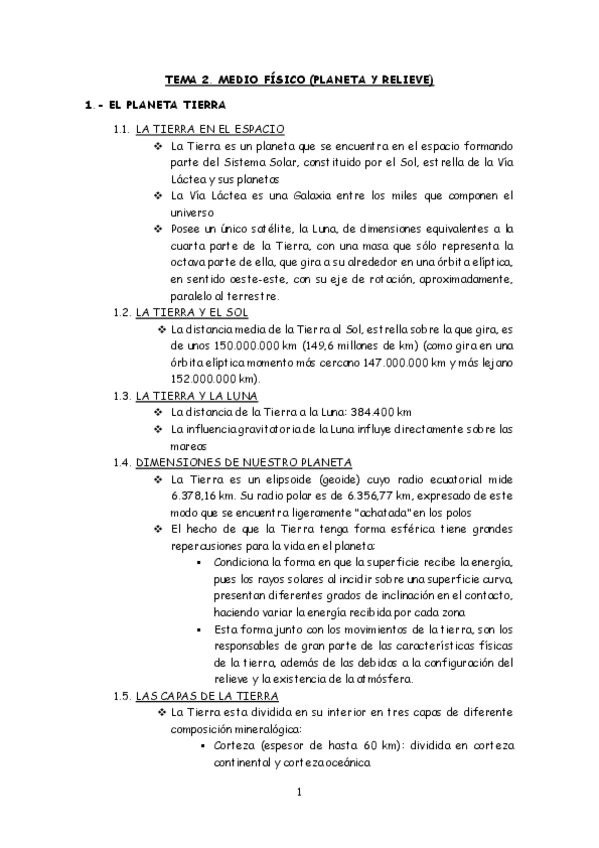 TEMA 2. MEDIO FÍSICO (PLANETA Y RELIEVE)

1.- EL PLANETA TIERRA

1.1. LA TIERRA EN EL ESPACIO

❖ La Tierra es un planeta que se encuentra en el espacio formando parte del Sistema Solar, constituido por el Sol, estrella de la Vía Láctea y sus planetas

❖ La Vía Láctea es una Galaxia entre los miles que componen el universo

❖ Posee un único satélite, la Luna, de dimensiones equivalentes a la cuarta parte de la Tierra, con una masa que sólo representa la octava parte de ella, que gira a su alrededor en una órbita elíptica, en sentido oeste-este, con su eje de rotación, aproximadamente, paralelo al terrestre.

1.2. LA TIERRA Y EL SOL

❖ La distancia media de la Tierra al Sol, estrella sobre la que gira, es de unos 150.000.000 km (149,6 millones de km) (como gira en una órbita elíptica momento más cercano 147.000.000 km y más lejano 152.000.000 km).

1.3. LA TIERRA Y LA LUNA

❖ La distancia de la Tierra a la Luna: 384.400 km

❖ La influencia gravitatoria de la Luna influye directamente sobre las mareas

1.4. DIMENSIONES DE NUESTRO PLANETA

❖ La Tierra es un elipsoide (geoide) cuyo radio ecuatorial mide 6.378,16 km. Su radio polar es de 6.356,77 km, expresado de este modo que se encuentra ligeramente "achatada" en los polos

❖ El hecho de que la Tierra tenga forma esférica tiene grandes repercusiones para la vida en el planeta:

▪ Condiciona la forma en que la superficie recibe la energía, pues los rayos solares al incidir sobre una superficie curva, presentan diferentes grados de inclinación en el contacto, haciendo variar la energía recibida por cada zona

▪ Esta forma junto con los movimientos de la tierra, son los responsables de gran parte de las características físicas de la tierra, además de las debidas a la configuración del relieve y la existencia de la atmósfera.

1.5. LAS CAPAS DE LA TIERRA

❖ La Tierra esta dividida en su interior en tres capas de diferente composición mineralógica:

▪ Corteza (espesor de hasta 60 km): dividida en corteza continental y corteza oceánica

1